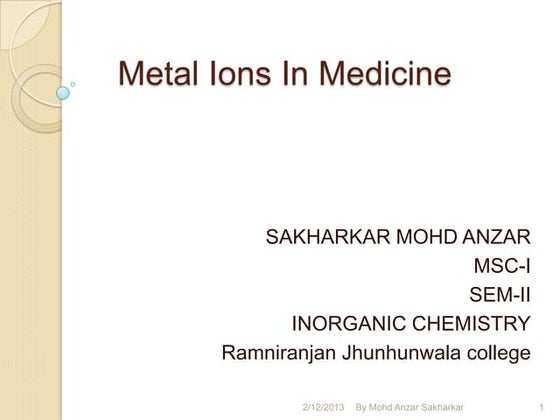 Metal Ions In Medicine

SAKHARKAR MOHD ANZAR
MSC-I
SEM-II
INORGANIC CHEMISTRY
Ramniranjan Jhunhunwala college

2/12/2013 By Mohd Anzar Sakharkar 1